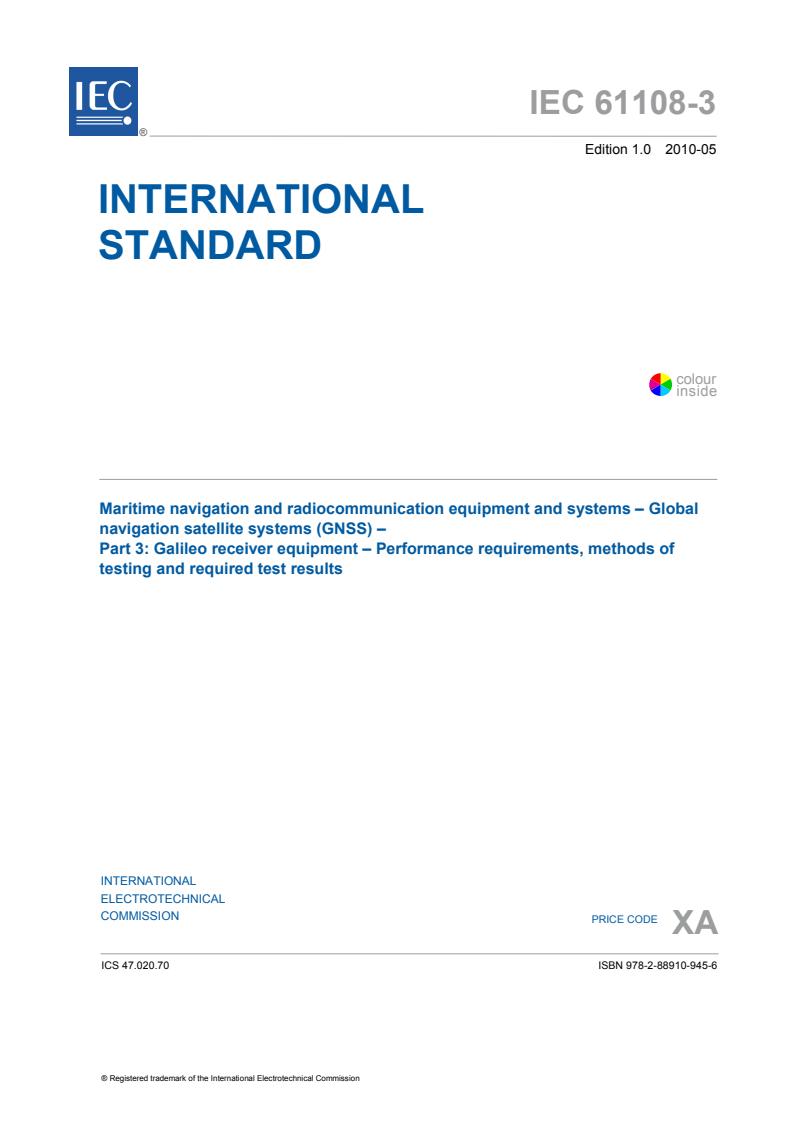 IEC ®

IEC 61108-3

Edition 1.0 2010-05

INTERNATIONAL STANDARD

colour inside

Maritime navigation and radiocommunication equipment and systems – Global navigation satellite systems (GNSS) –
Part 3: Galileo receiver equipment – Performance requirements, methods of testing and required test results

INTERNATIONAL ELECTROTECHNICAL COMMISSION

PRICE CODE XA

ICS 47.020.70

ISBN 978-2-88910-945-6

® Registered trademark of the International Electrotechnical Commission